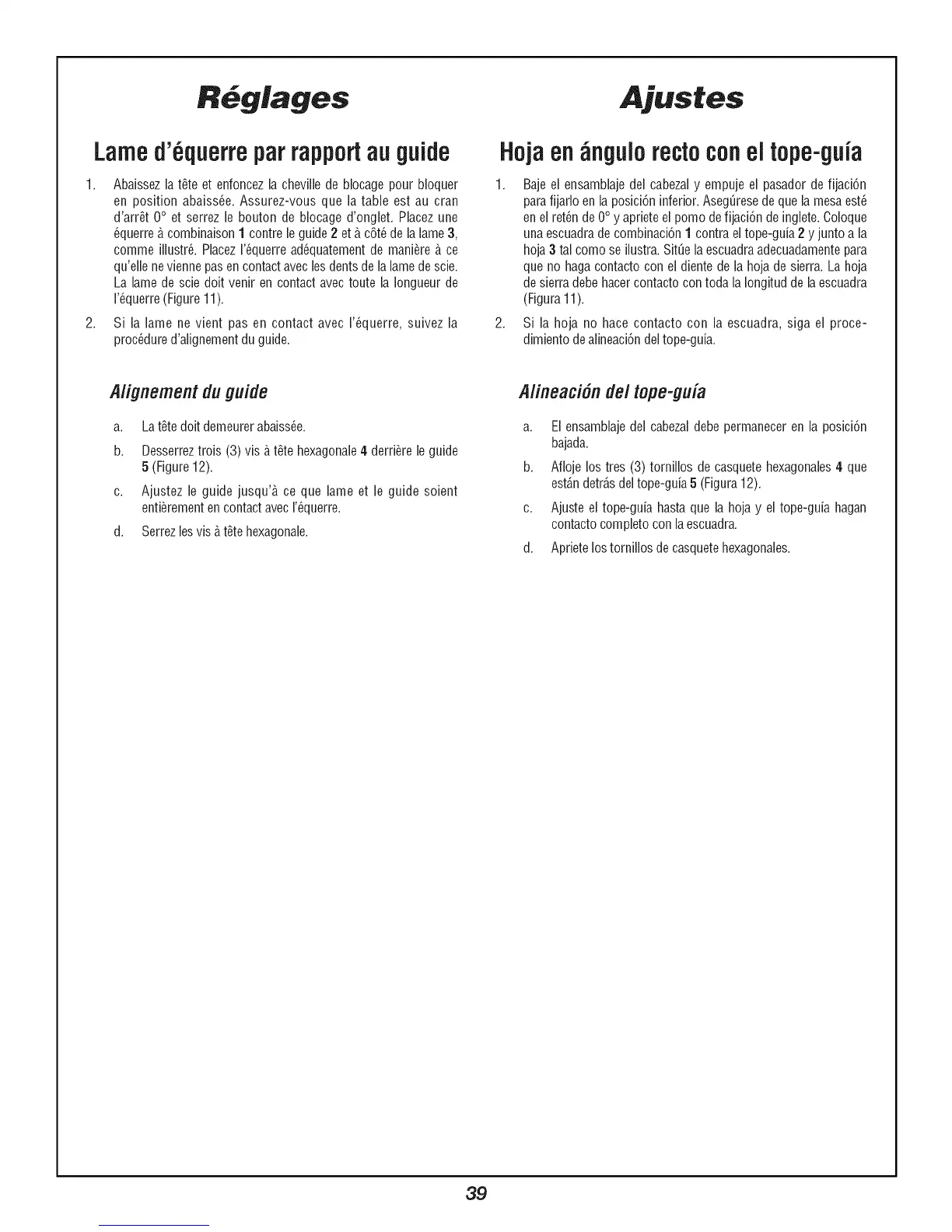 Réglages

Lame d'équerre par rapport au guide

1. Abaissez la tête et enfoncez la cheville de blocage pour bloquer en position abaissée. Assurez-vous que la table est au cran d'arrêt 0° et serrez le bouton de blocage d'onglet. Placez une équerre à combinaison 1 contre le guide 2 et à côté de la lame 3, comme illustré. Placez l'équerre adéquatement de manière à ce qu'elle ne vienne pas en contact avec les dents de la lame de scie. La lame de scie doit venir en contact avec toute la longueur de l'équerre (Figure 11).

2. Si la lame ne vient pas en contact avec l'équerre, suivez la procédure d'alignement du guide.

Alignement du guide

a. La tête doit demeurer abaissée.

b. Desserrez trois (3) vis à tête hexagonale 4 derrière le guide 5 (Figure 12).

c. Ajustez le guide jusqu'à ce que lame et le guide soient entièrement en contact avec l'équerre.

d. Serrez les vis à tête hexagonale.

Ajustes

Hoja en ángulo recto con el tope-guía

1. Baje el ensamblaje del cabezal y empuje el pasador de fijación para fijarlo en la posición inferior. Asegúrese de que la mesa esté en el retén de 0° y apriete el pomo de fijación de inglete. Coloque una escuadra de combinación 1 contra el tope-guía 2 y junto a la hoja 3 tal como se ilustra. Sitúe la escuadra adecuadamente para que no haga contacto con el diente de la hoja de sierra. La hoja de sierra debe hacer contacto con toda la longitud de la escuadra (Figura 11).

2. Si la hoja no hace contacto con la escuadra, siga el procedimiento de alineación del tope-guía.

Alineación del tope-guía

a. El ensamblaje del cabezal debe permanecer en la posición bajada.

b. Afloje los tres (3) tornillos de casquete hexagonales 4 que están detrás del tope-guía 5 (Figura 12).

c. Ajuste el tope-guía hasta que la hoja y el tope-guía hagan contacto completo con la escuadra.

d. Apriete los tornillos de casquete hexagonales.

39